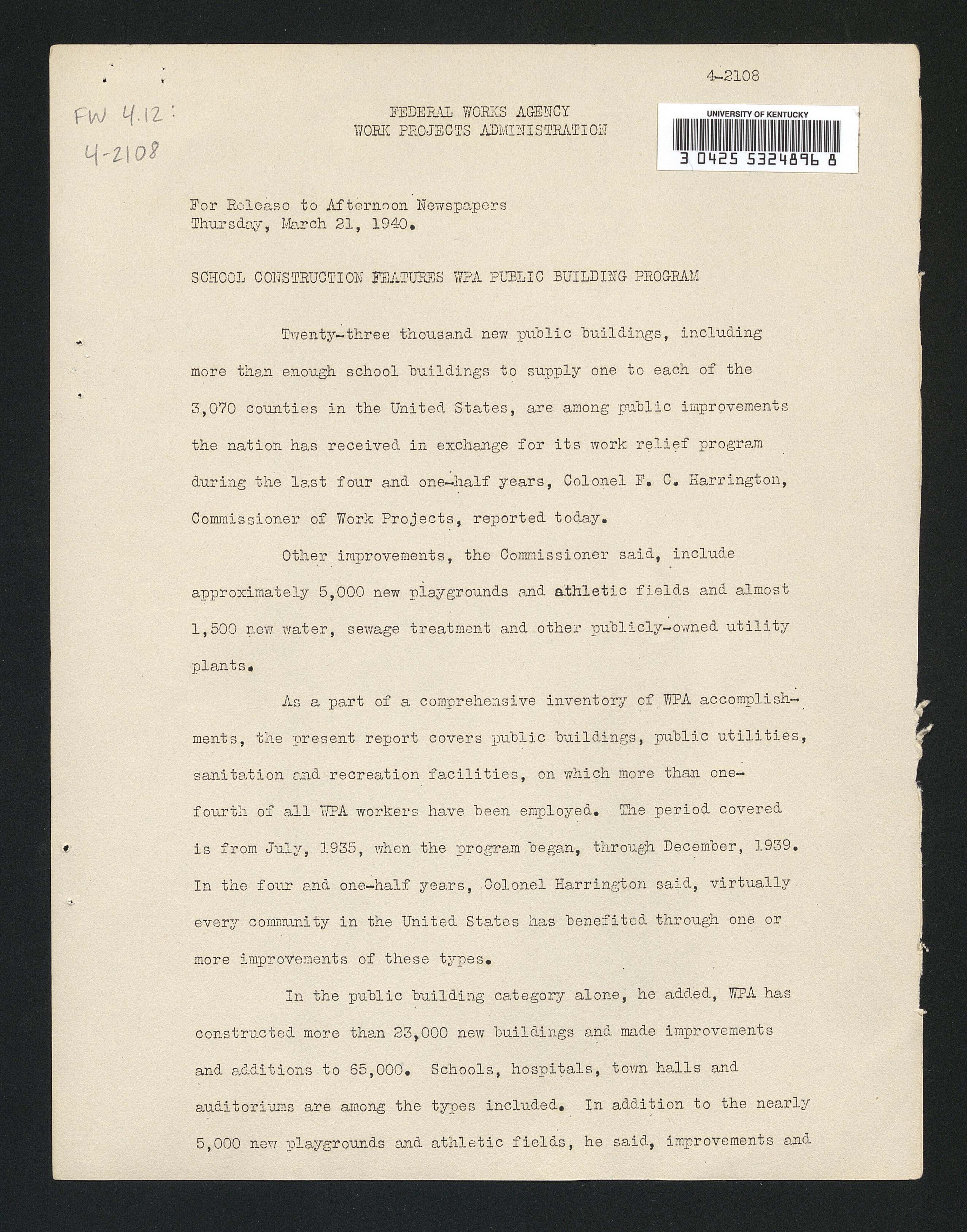 4-2108

FW 4.12:
4-2108

FEDERAL WORKS AGENCY
WORK PROJECTS ADMINISTRATION

UNIVERSITY OF KENTUCKY
3 0425 5324896 8

For Release to Afternoon Newspapers
Thursday, March 21, 1940.

SCHOOL CONSTRUCTION FEATURES WPA PUBLIC BUILDING PROGRAM

Twenty-three thousand new public buildings, including more than enough school buildings to supply one to each of the 3,070 counties in the United States, are among public improvements the nation has received in exchange for its work relief program during the last four and one-half years, Colonel F. C. Harrington, Commissioner of Work Projects, reported today.

Other improvements, the Commissioner said, include approximately 5,000 new playgrounds and athletic fields and almost 1,500 new water, sewage treatment and other publicly-owned utility plants.

As a part of a comprehensive inventory of WPA accomplishments, the present report covers public buildings, public utilities, sanitation and recreation facilities, on which more than one-fourth of all WPA workers have been employed. The period covered is from July, 1935, when the program began, through December, 1939. In the four and one-half years, Colonel Harrington said, virtually every community in the United States has benefited through one or more improvements of these types.

In the public building category alone, he added, WPA has constructed more than 23,000 new buildings and made improvements and additions to 65,000. Schools, hospitals, town halls and auditoriums are among the types included. In addition to the nearly 5,000 new playgrounds and athletic fields, he said, improvements and